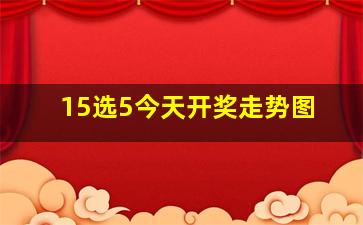 15选5今天开奖走势图